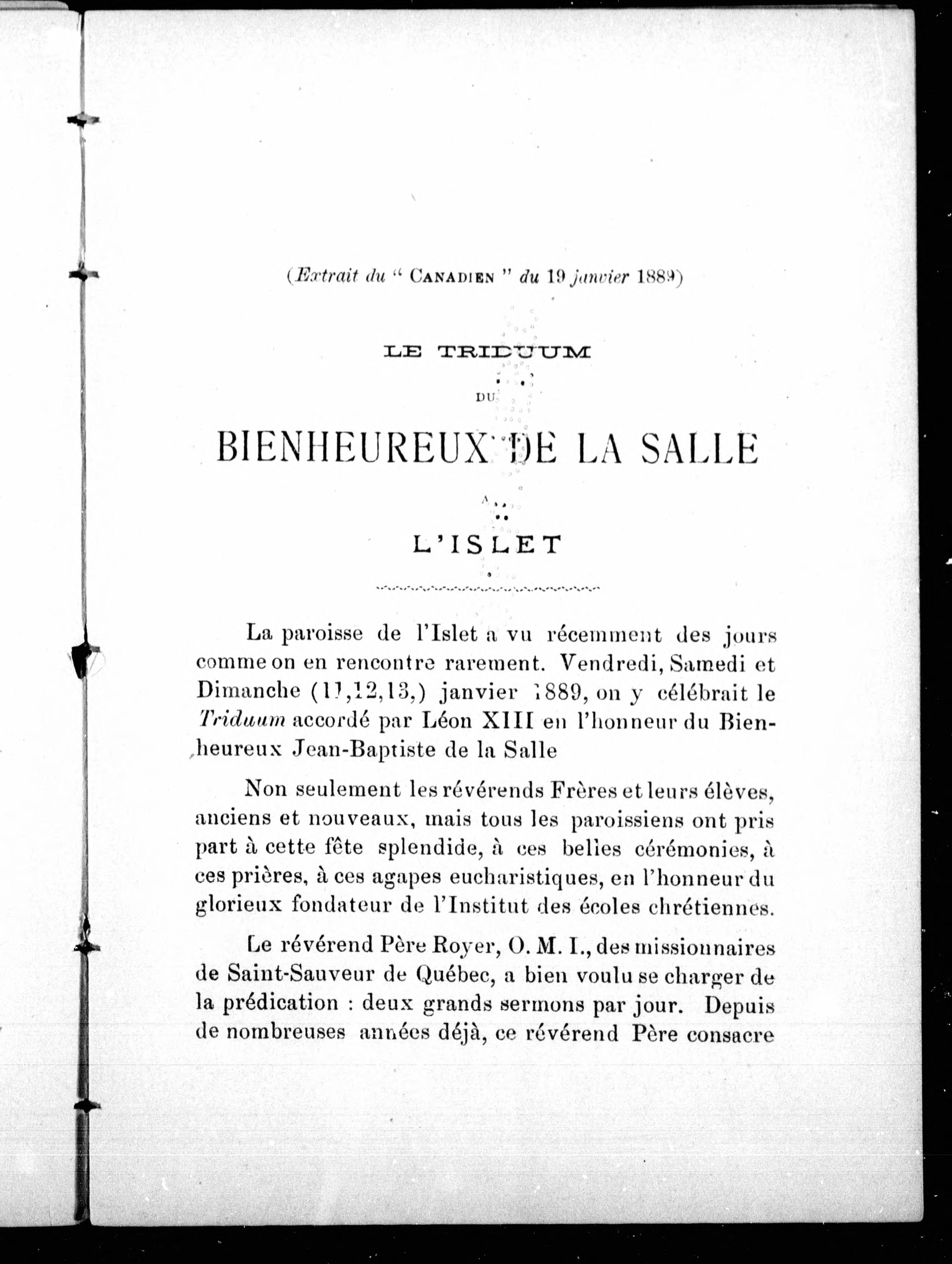 (Extrait du " CANADIEN " du 19 janvier 1889)

LE TRIDUUM

DU

BIENHEUREUX DE LA SALLE

A

L'ISLET

La paroisse de l'Islet a vu récemment des jours comme on en rencontre rarement. Vendredi, Samedi et Dimanche (11,12,13,) janvier 1889, on y célébrait le Triduum accordé par Léon XIII en l'honneur du Bienheureux Jean-Baptiste de la Salle

Non seulement les révérends Frères et leurs élèves, anciens et nouveaux, mais tous les paroissiens ont pris part à cette fête splendide, à ces belles cérémonies, à ces prières, à ces agapes eucharistiques, en l'honneur du glorieux fondateur de l'Institut des écoles chrétiennes.

Le révérend Père Royer, O. M. I., des missionnaires de Saint-Sauveur de Québec, a bien voulu se charger de la prédication : deux grands sermons par jour. Depuis de nombreuses années déjà, ce révérend Père consacre